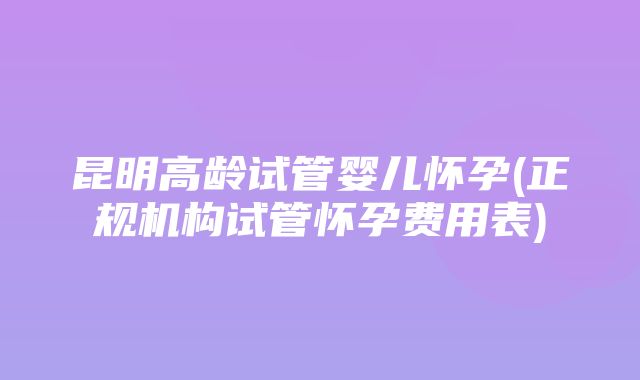 昆明高龄试管婴儿怀孕(正规机构试管怀孕费用表)